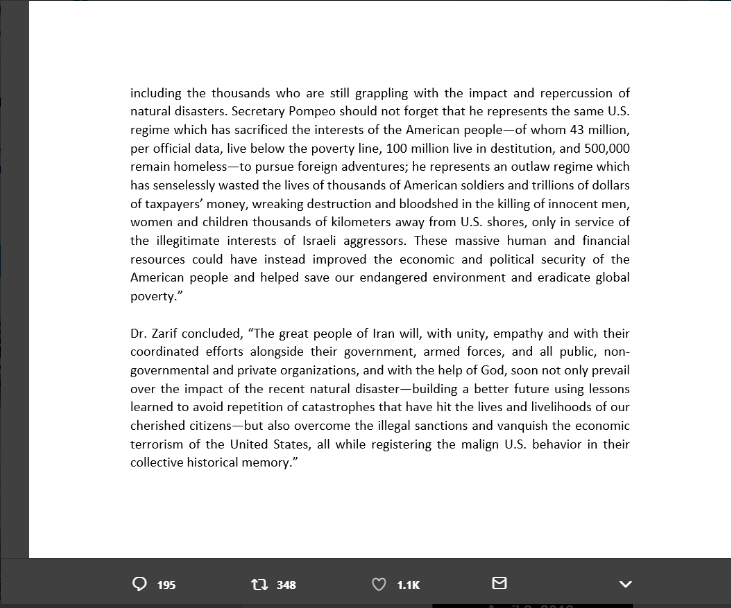 including the thousands who are still grappling with the impact and repercussion of natural disasters. Secretary Pompeo should not forget that he represents the same U.S. regime which has sacrificed the interests of the American people—of whom 43 million, per official data, live below the poverty line, 100 million live in destitution, and 500,000 remain homeless—to pursue foreign adventures; he represents an outlaw regime which has senselessly wasted the lives of thousands of American soldiers and trillions of dollars of taxpayers' money, wreaking destruction and bloodshed in the killing of innocent men, women and children thousands of kilometers away from U.S. shores, only in service of the illegitimate interests of Israeli aggressors. These massive human and financial resources could have instead improved the economic and political security of the American people and helped save our endangered environment and eradicate global poverty."

Dr. Zarif concluded, "The great people of Iran will, with unity, empathy and with their coordinated efforts alongside their government, armed forces, and all public, non-governmental and private organizations, and with the help of God, soon not only prevail over the impact of the recent natural disaster—building a better future using lessons learned to avoid repetition of catastrophes that have hit the lives and livelihoods of our cherished citizens—but also overcome the illegal sanctions and vanquish the economic terrorism of the United States, all while registering the malign U.S. behavior in their collective historical memory."

195 348 1.1K